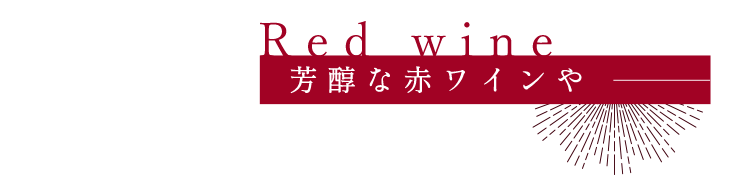 Red wine
芳醇な赤ワインや